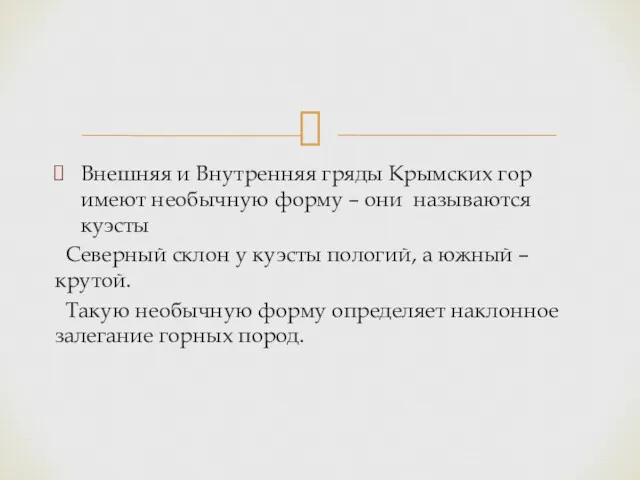 Внешняя и Внутренняя гряды Крымских гор имеют необычную форму – они называются куэсты

Северный склон у куэсты пологий, а южный – крутой.

Такую необычную форму определяет наклонное залегание горных пород.